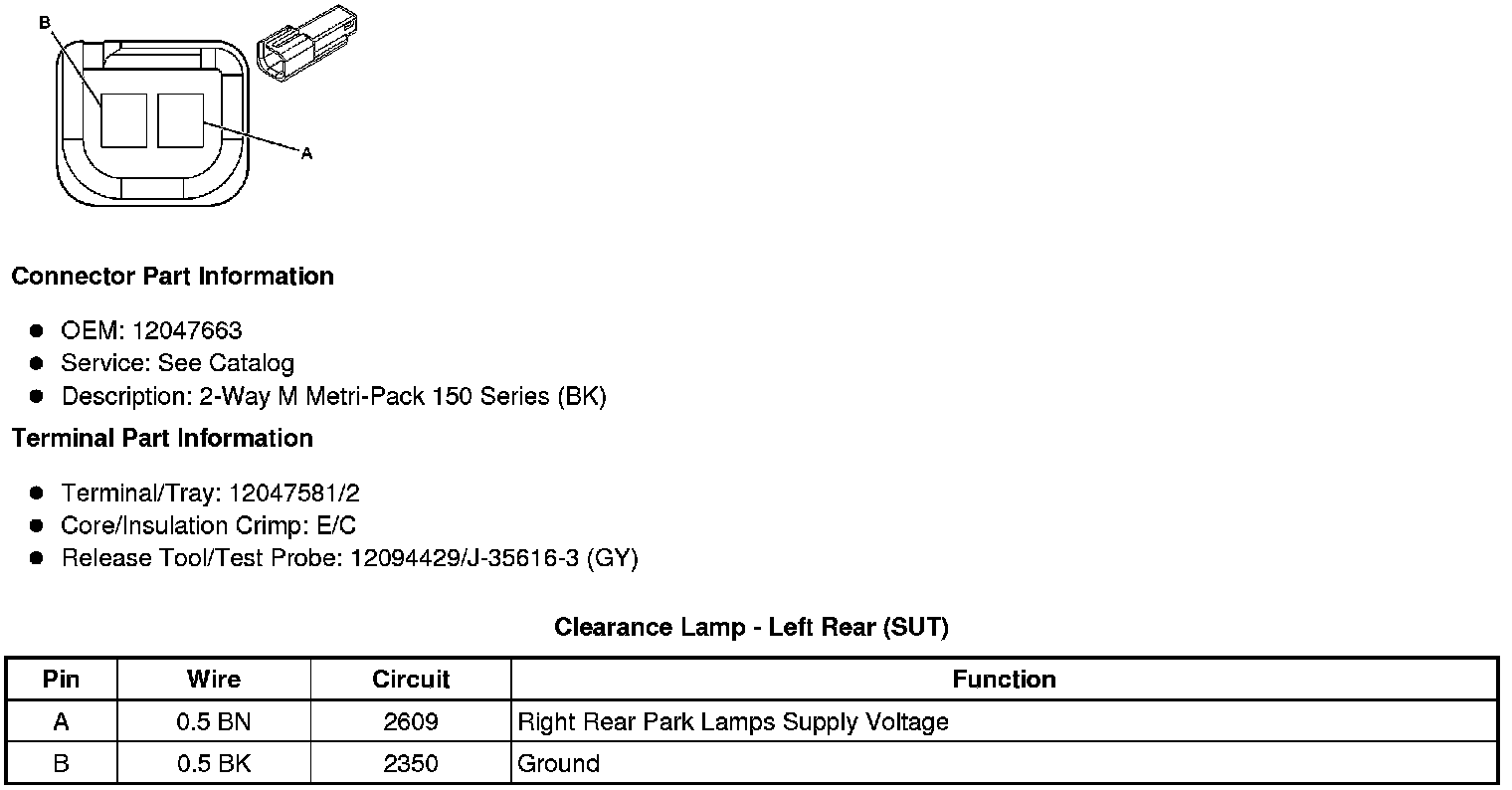 B

A

Connector Part Information

- OEM: 12047663
- Service: See Catalog
- Description: 2-Way M Metri-Pack 150 Series (BK)

Terminal Part Information

- Terminal/Tray: 12047581/2
- Core/Insulation Crimp: E/C
- Release Tool/Test Probe: 12094429/J-35616-3 (GY)

Clearance Lamp - Left Rear (SUT)

| Pin | Wire | Circuit | Function |
|---|---|---|---|
| A | 0.5 BN | 2609 | Right Rear Park Lamps Supply Voltage |
| B | 0.5 BK | 2350 | Ground |